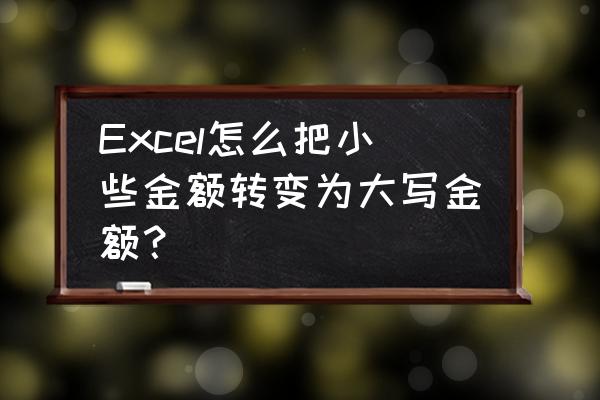 Excel怎么把小些金额转变为大写金额？